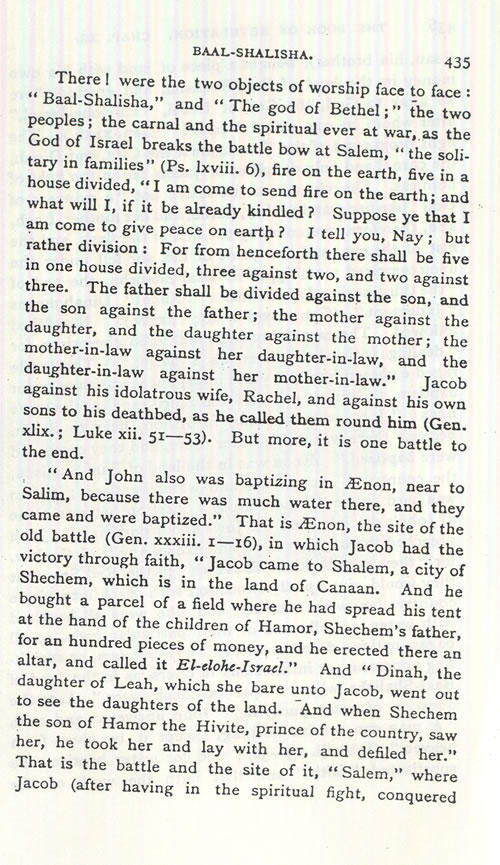 BAAL-SHALISHA. 435

There! were the two objects of worship face to face: "Baal-Shalisha," and "The god of Bethel;" the two peoples; the carnal and the spiritual ever at war, as the God of Israel breaks the battle bow at Salem, "the solitary in families" (Ps. lxviii. 6), fire on the earth, five in a house divided, "I am come to send fire on the earth; and what will I, if it be already kindled? Suppose ye that I am come to give peace on earth? I tell you, Nay; but rather division: For from henceforth there shall be five in one house divided, three against two, and two against three. The father shall be divided against the son, and the son against the father; the mother against the daughter, and the daughter against the mother; the mother-in-law against her daughter-in-law, and the daughter-in-law against her mother-in-law." Jacob against his idolatrous wife, Rachel, and against his own sons to his deathbed, as he called them round him (Gen. xlix.; Luke xii. 51—53). But more, it is one battle to the end.

"And John also was baptizing in Ænon, near to Salim, because there was much water there, and they came and were baptized." That is Ænon, the site of the old battle (Gen. xxxiii. 1—16), in which Jacob had the victory through faith, "Jacob came to Shalem, a city of Shechem, which is in the land of Canaan. And he bought a parcel of a field where he had spread his tent at the hand of the children of Hamor, Shechem's father, for an hundred pieces of money, and he erected there an altar, and called it El-elohe-Israel." And "Dinah, the daughter of Leah, which she bare unto Jacob, went out to see the daughters of the land. And when Shechem the son of Hamor the Hivite, prince of the country, saw her, he took her and lay with her, and defiled her." That is the battle and the site of it, "Salem," where Jacob (after having in the spiritual fight, conquered